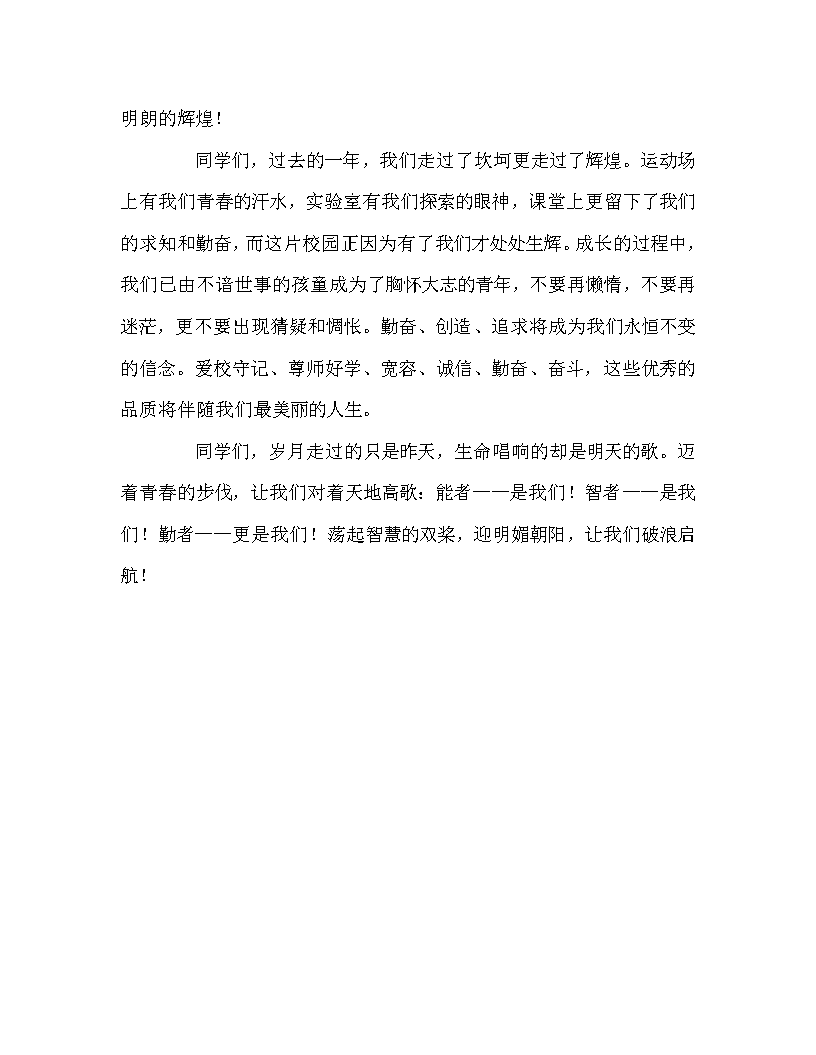 明朗的辉煌！

同学们，过去的一年，我们走过了坎坷更走过了辉煌。运动场上有我们青春的汗水，实验室有我们探索的眼神，课堂上更留下了我们的求知和勤奋，而这片校园正因为有了我们才处处生辉。成长的过程中，我们已由不谙世事的孩童成为了胸怀大志的青年，不要再懒惰，不要再迷茫，更不要出现猜疑和惆怅。勤奋、创造、追求将成为我们永恒不变的信念。爱校守记、尊师好学、宽容、诚信、勤奋、奋斗，这些优秀的品质将伴随我们最美丽的人生。

同学们，岁月走过的只是昨天，生命唱响的却是明天的歌。迈着青春的步伐，让我们对着天地高歌：能者——是我们！智者——是我们！勤者——更是我们！荡起智慧的双桨，迎明媚朝阳，让我们破浪启航！